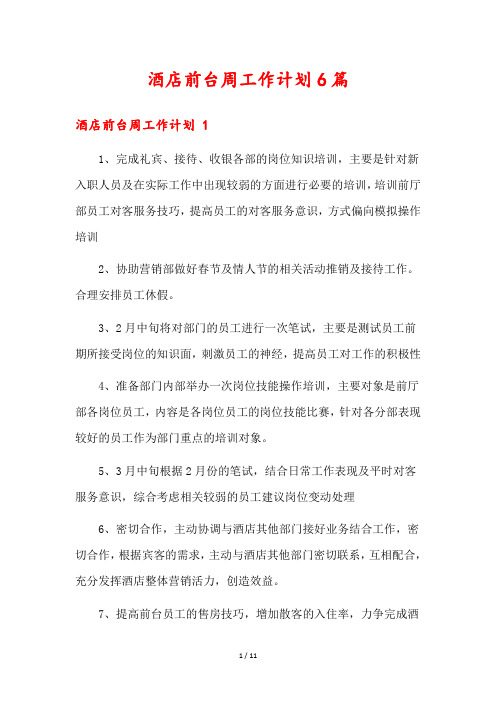 酒店前台周工作计划6篇

酒店前台周工作计划 1

1、完成礼宾、接待、收银各部的岗位知识培训，主要是针对新入职人员及在实际工作中出现较弱的方面进行必要的培训，培训前厅部员工对客服务技巧，提高员工的对客服务意识，方式偏向模拟操作培训

2、协助营销部做好春节及情人节的相关活动推销及接待工作。合理安排员工休假。

3、2月中旬将对部门的员工进行一次笔试，主要是测试员工前期所接受岗位的知识面，刺激员工的神经，提高员工对工作的积极性

4、准备部门内部举办一次岗位技能操作培训，主要对象是前厅部各岗位员工，内容是各岗位员工的岗位技能比赛，针对各分部表现较好的员工作为部门重点的培训对象。

5、3月中旬根据2月份的笔试，结合日常工作表现及平时对客服务意识，综合考虑相关较弱的员工建议岗位变动处理

6、密切合作，主动协调与酒店其他部门接好业务结合工作，密切合作，根据宾客的需求，主动与酒店其他部门密切联系，互相配合，充分发挥酒店整体营销活力，创造效益。

7、提高前台员工的售房技巧，增加散客的入住率，力争完成酒

1 / 11